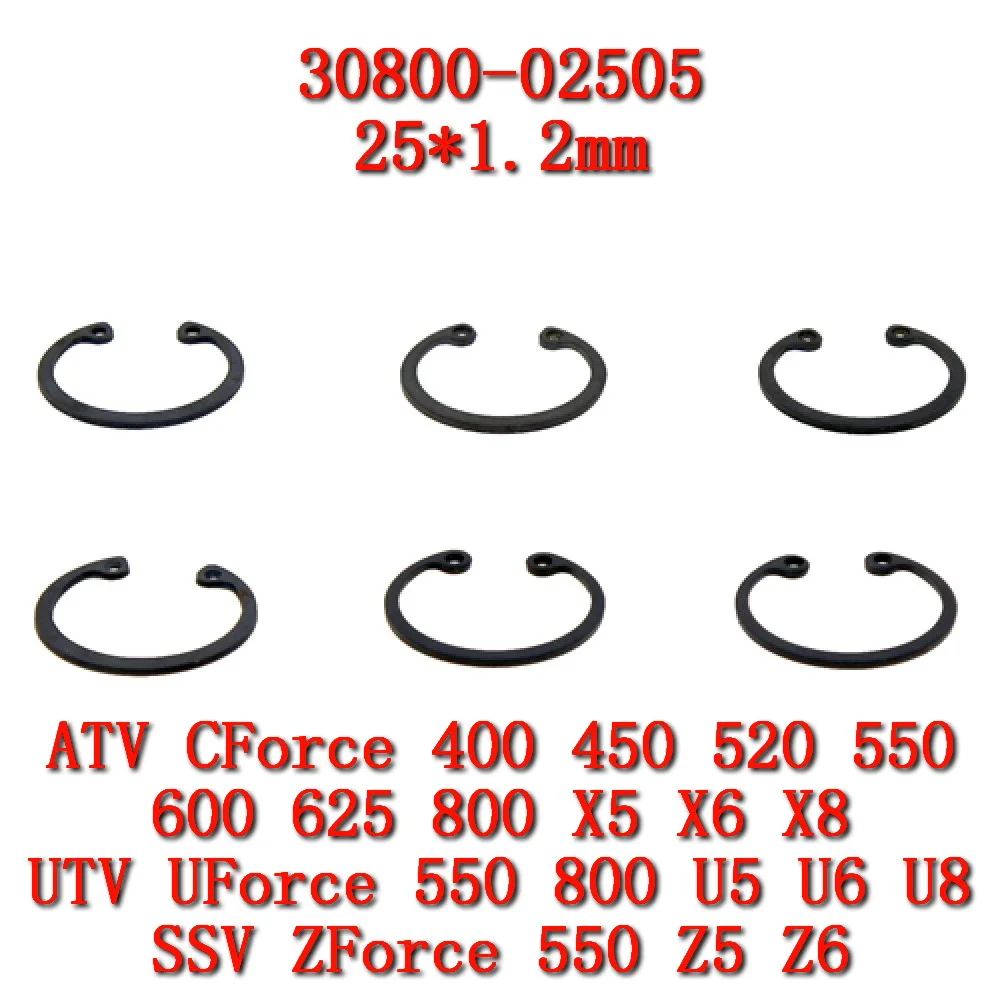 30800-02505
25*1.2mm

ATV CForce 400 450 520 550 600 625 800 X5 X6 X8
UTV UForce 550 800 U5 U6 U8
SSV ZForce 550 Z5 Z6